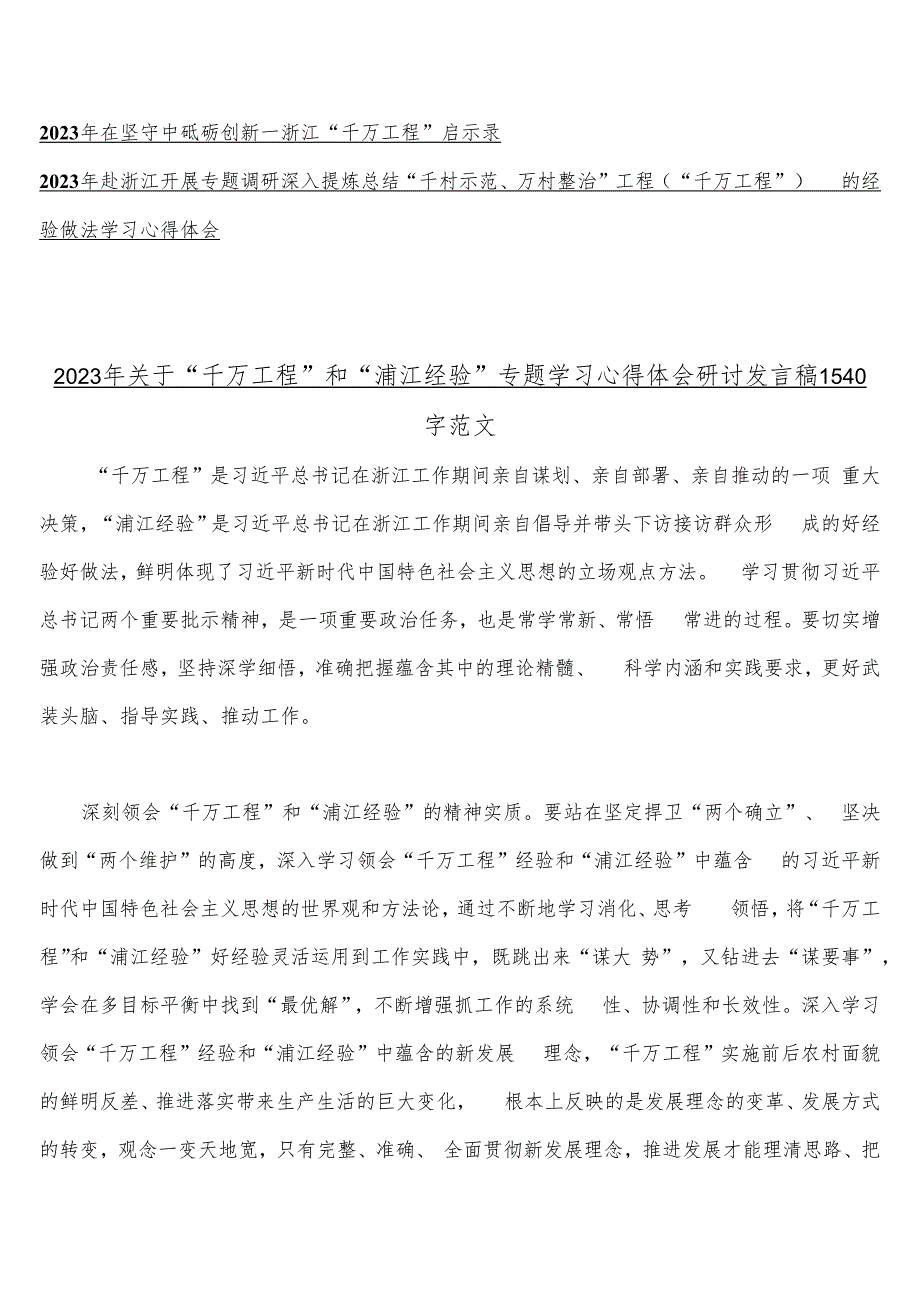 2023年在坚守中砥砺创新一浙江“千万工程”启示录

2023年赴浙江开展专题调研深入提炼总结“千村示范、万村整治”工程（“千万工程”） 的经验做法学习心得体会

2023年关于“千万工程”和“浦江经验”专题学习心得体会研讨发言稿1540字范文

“千万工程”是习近平总书记在浙江工作期间亲自谋划、亲自部署、亲自推动的一项 重大决策，“浦江经验”是习近平总书记在浙江工作期间亲自倡导并带头下访接访群众形 成的好经验好做法，鲜明体现了习近平新时代中国特色社会主义思想的立场观点方法。 学习贯彻习近平总书记两个重要批示精神，是一项重要政治任务，也是常学常新、常悟 常进的过程。要切实增强政治责任感，坚持深学细悟，准确把握蕴含其中的理论精髓、 科学内涵和实践要求，更好武装头脑、指导实践、推动工作。

深刻领会“千万工程”和“浦江经验”的精神实质。要站在坚定捍卫“两个确立”、 坚决做到“两个维护”的高度，深入学习领会“千万工程”经验和“浦江经验”中蕴含 的习近平新时代中国特色社会主义思想的世界观和方法论，通过不断地学习消化、思考 领悟，将“千万工程”和“浦江经验”好经验灵活运用到工作实践中，既跳出来“谋大 势”，又钻进去“谋要事”，学会在多目标平衡中找到“最优解”，不断增强抓工作的系统 性、协调性和长效性。深入学习领会“千万工程”经验和“浦江经验”中蕴含的新发展 理念，“千万工程”实施前后农村面貌的鲜明反差、推进落实带来生产生活的巨大变化， 根本上反映的是发展理念的变革、发展方式的转变，观念一变天地宽，只有完整、准确、 全面贯彻新发展理念，推进发展才能理清思路、把